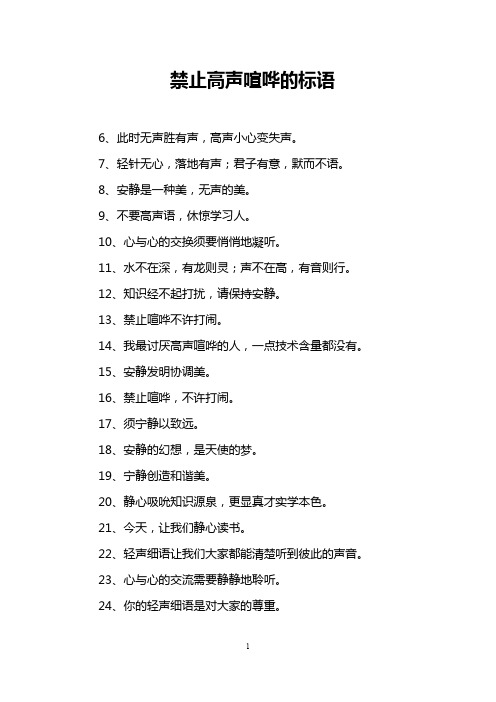 禁止高声喧哗的标语

6、此时无声胜有声，高声小心变失声。

7、轻针无心，落地有声；君子有意，默而不语。

8、安静是一种美，无声的美。

9、不要高声语，休惊学习人。

10、心与心的交换须要悄悄地凝听。

11、水不在深，有龙则灵；声不在高，有音则行。

12、知识经不起打扰，请保持安静。

13、禁止喧哗不许打闹。

14、我最讨厌高声喧哗的人，一点技术含量都没有。

15、安静发明协调美。

16、禁止喧哗，不许打闹。

17、须宁静以致远。

18、安静的幻想，是天使的梦。

19、宁静创造和谐美。

20、静心吸吮知识源泉，更显真才实学本色。

21、今天，让我们静心读书。

22、轻声细语让我们大家都能清楚听到彼此的声音。

23、心与心的交流需要静静地聆听。

24、你的轻声细语是对大家的尊重。

1